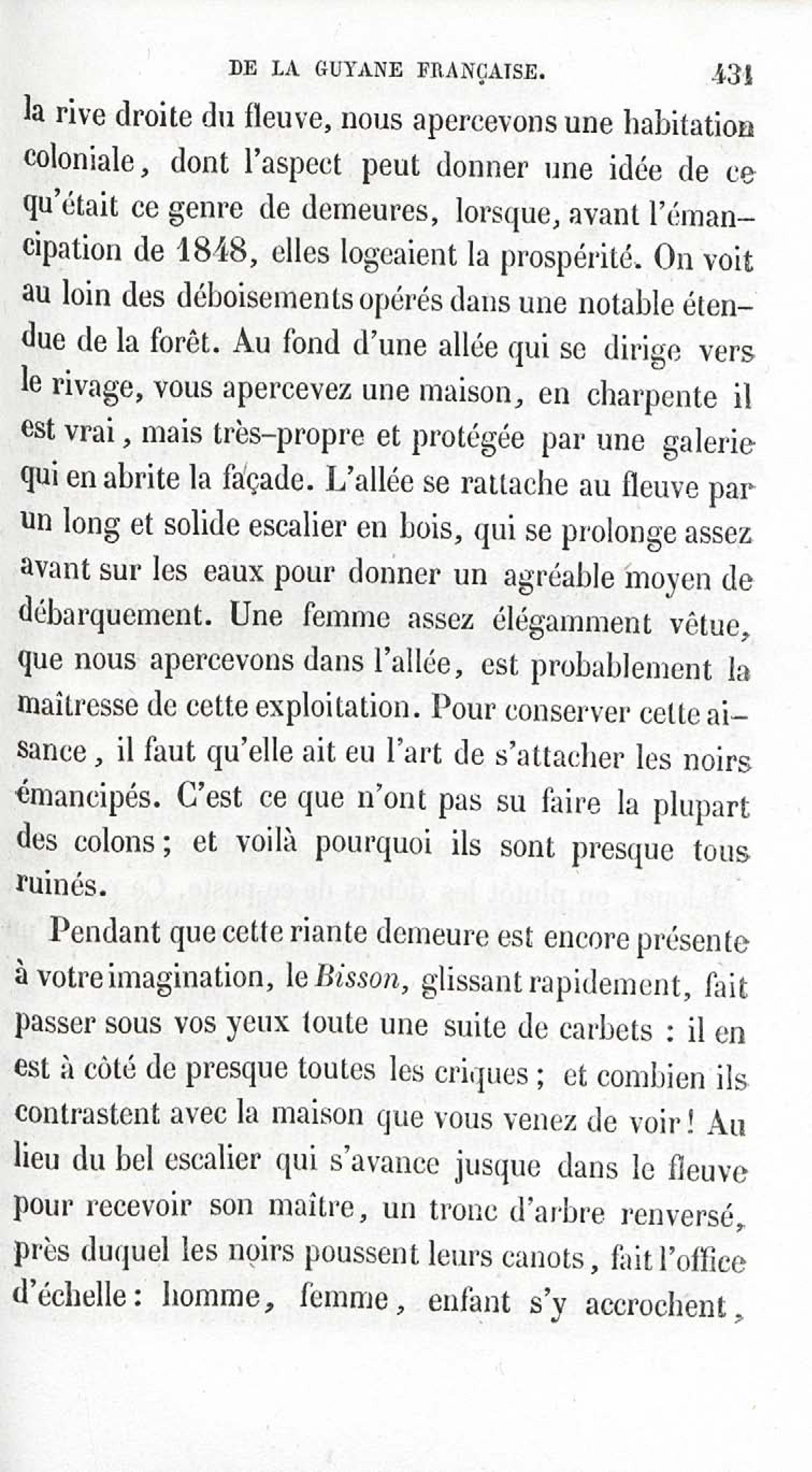 DE LA GUYANE FRANÇAISE. 431

la rive droite du fleuve, nous apercevons une habitation coloniale, dont l'aspect peut donner une idée de ce qu'était ce genre de demeures, lorsque, avant l'émancipation de 1848, elles logeaient la prospérité. On voit au loin des déboisements opérés dans une notable étendue de la forêt. Au fond d'une allée qui se dirige vers le rivage, vous apercevez une maison, en charpente il est vrai, mais très-propre et protégée par une galerie qui en abrite la façade. L'allée se rattache au fleuve par un long et solide escalier en bois, qui se prolonge assez avant sur les eaux pour donner un agréable moyen de débarquement. Une femme assez élégamment vêtue, que nous apercevons dans l'allée, est probablement la maîtresse de cette exploitation. Pour conserver cette aisance, il faut qu'elle ait eu l'art de s'attacher les noirs émancipés. C'est ce que n'ont pas su faire la plupart des colons; et voilà pourquoi ils sont presque tous ruinés.

Pendant que cette riante demeure est encore présente à votre imagination, le Bisson, glissant rapidement, fait passer sous vos yeux toute une suite de carbets : il en est à côté de presque toutes les criques; et combien ils contrastent avec la maison que vous venez de voir! Au lieu du bel escalier qui s'avance jusque dans le fleuve pour recevoir son maître, un tronc d'arbre renversé, près duquel les noirs poussent leurs canots, fait l'office d'échelle: homme, femme, enfant s'y accrochent,